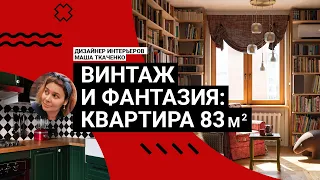 ДИЗАЙНЕР ИНТЕРЬЕРОВ
МАША ТКАЧЕНКО

ВИНТАЖ
И ФАНТАЗИЯ:
КВАРТИРА 83 $м^2$